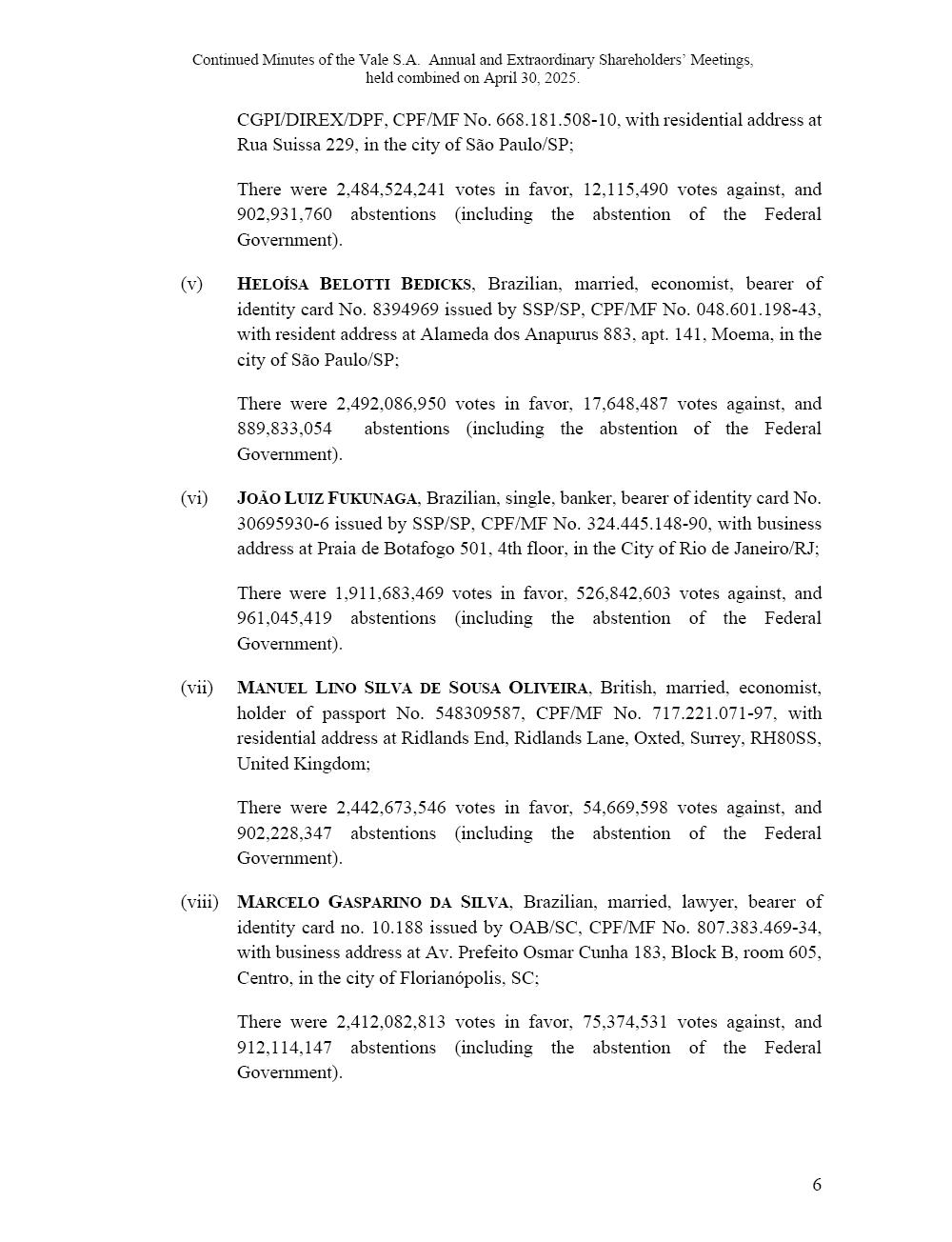 Continued Minutes of the Vale S.A. Annual and Extraordinary Shareholders' Meetings, held combined on April 30, 2025.

CGPI/DIREX/DPF, CPF/MF No. 668.181.508-10, with residential address at Rua Suissa 229, in the city of São Paulo/SP;

There were 2,484,524,241 votes in favor, 12,115,490 votes against, and 902,931,760 abstentions (including the abstention of the Federal Government).

(v) HELOÍSA BELOTTI BEDICKS, Brazilian, married, economist, bearer of identity card No. 8394969 issued by SSP/SP, CPF/MF No. 048.601.198-43, with resident address at Alameda dos Anapurus 883, apt. 141, Moema, in the city of São Paulo/SP;

There were 2,492,086,950 votes in favor, 17,648,487 votes against, and 889,833,054 abstentions (including the abstention of the Federal Government).

(vi) JOÃO LUIZ FUKUNAGA, Brazilian, single, banker, bearer of identity card No. 30695930-6 issued by SSP/SP, CPF/MF No. 324.445.148-90, with business address at Praia de Botafogo 501, 4th floor, in the City of Rio de Janeiro/RJ;

There were 1,911,683,469 votes in favor, 526,842,603 votes against, and 961,045,419 abstentions (including the abstention of the Federal Government).

(vii) MANUEL LINO SILVA DE SOUSA OLIVEIRA, British, married, economist, holder of passport No. 548309587, CPF/MF No. 717.221.071-97, with residential address at Ridlands End, Ridlands Lane, Oxted, Surrey, RH80SS, United Kingdom;

There were 2,442,673,546 votes in favor, 54,669,598 votes against, and 902,228,347 abstentions (including the abstention of the Federal Government).

(viii) MARCELO GASPARINO DA SILVA, Brazilian, married, lawyer, bearer of identity card no. 10.188 issued by OAB/SC, CPF/MF No. 807.383.469-34, with business address at Av. Prefeito Osmar Cunha 183, Block B, room 605, Centro, in the city of Florianópolis, SC;

There were 2,412,082,813 votes in favor, 75,374,531 votes against, and 912,114,147 abstentions (including the abstention of the Federal Government).

6